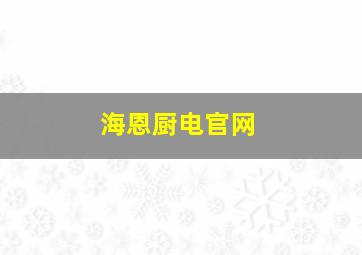 海恩厨电官网